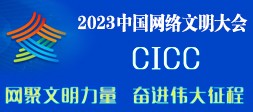 2023中国网络文明大会

CICC

网聚文明力量 奋进伟大征程